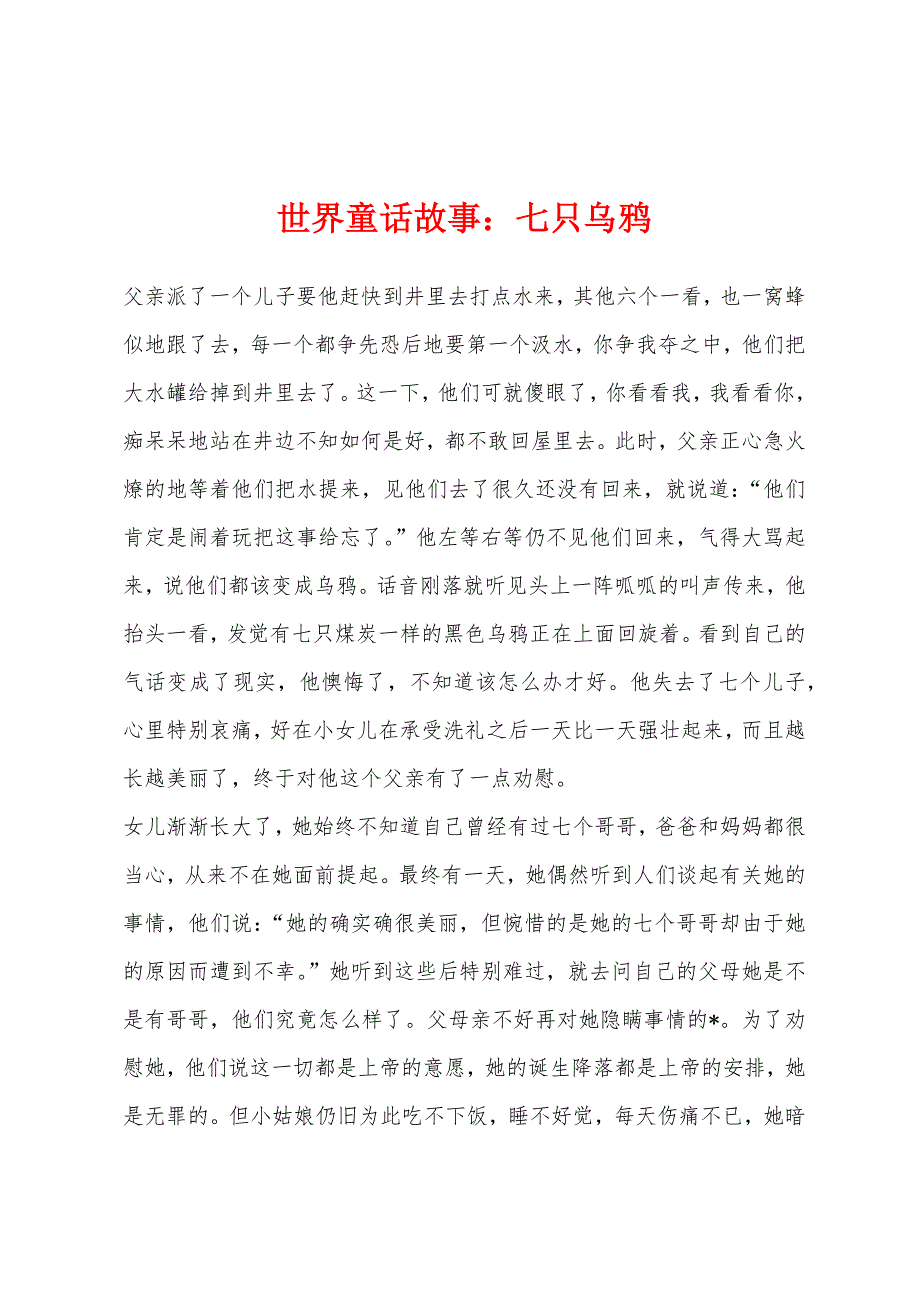 世界童话故事：七只乌鸦

父亲派了一个儿子要他赶快到井里去打点水来，其他六个一看，也一窝蜂似地跟了去，每一个都争先恐后地要第一个汲水，你争我夺之中，他们把大水罐给掉到井里去了。这一下，他们可就傻眼了，你看看我，我看看你，痴呆呆地站在井边不知如何是好，都不敢回屋里去。此时，父亲正心急火燎的地等着他们把水提来，见他们去了很久还没有回来，就说道：“他们肯定是闹着玩把这事给忘了。”他左等右等仍不见他们回来，气得大骂起来，说他们都该变成乌鸦。话音刚落就听见头上一阵呱呱的叫声传来，他抬头一看，发觉有七只煤炭一样的黑色乌鸦正在上面回旋着。看到自己的气话变成了现实，他懊悔了，不知道该怎么办才好。他失去了七个儿子，心里特别哀痛，好在小女儿在承受洗礼之后一天比一天强壮起来，而且越长越美丽了，终于对他这个父亲有了一点劝慰。

女儿渐渐长大了，她始终不知道自己曾经有过七个哥哥，爸爸和妈妈都很当心，从来不在她面前提起。最终有一天，她偶然听到人们谈起有关她的事情，他们说：“她的确实确很美丽，但惋惜的是她的七个哥哥却由于她的原因而遭到不幸。”她听到这些后特别难过，就去问自己的父母她是不是有哥哥，他们究竟怎么样了。父母亲不好再对她隐瞒事情的*。为了劝慰她，他们说这一切都是上帝的意愿，她的诞生降落都是上帝的安排，她是无罪的。但小姑娘仍旧为此吃不下饭，睡不好觉，每天伤痛不已，她暗